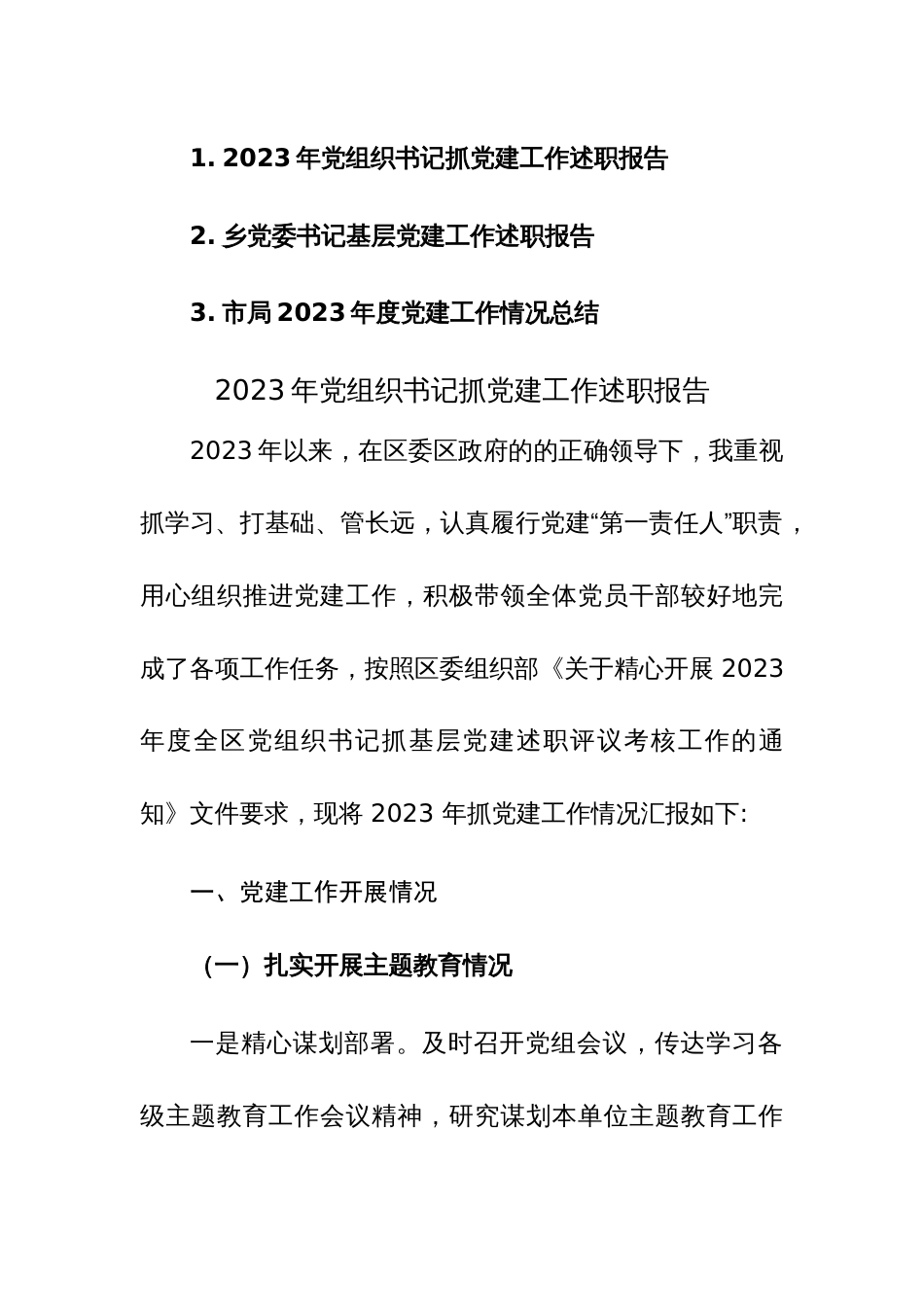 1. 2023 年党组织书记抓党建工作述职报告

2. 乡党委书记基层党建工作述职报告

3. 市局 2023 年度党建工作情况总结

2023 年党组织书记抓党建工作述职报告

2023 年以来，在区委区政府的的正确领导下，我重视抓学习、打基础、管长远，认真履行党建“第一责任人”职责，用心组织推进党建工作，积极带领全体党员干部较好地完成了各项工作任务，按照区委组织部《关于精心开展 2023 年度全区党组织书记抓基层党建述职评议考核工作的通知》文件要求，现将 2023 年抓党建工作情况汇报如下:

一、党建工作开展情况

（一）扎实开展主题教育情况

一是精心谋划部署。及时召开党组会议，传达学习各级主题教育工作会议精神，研究谋划本单位主题教育工作